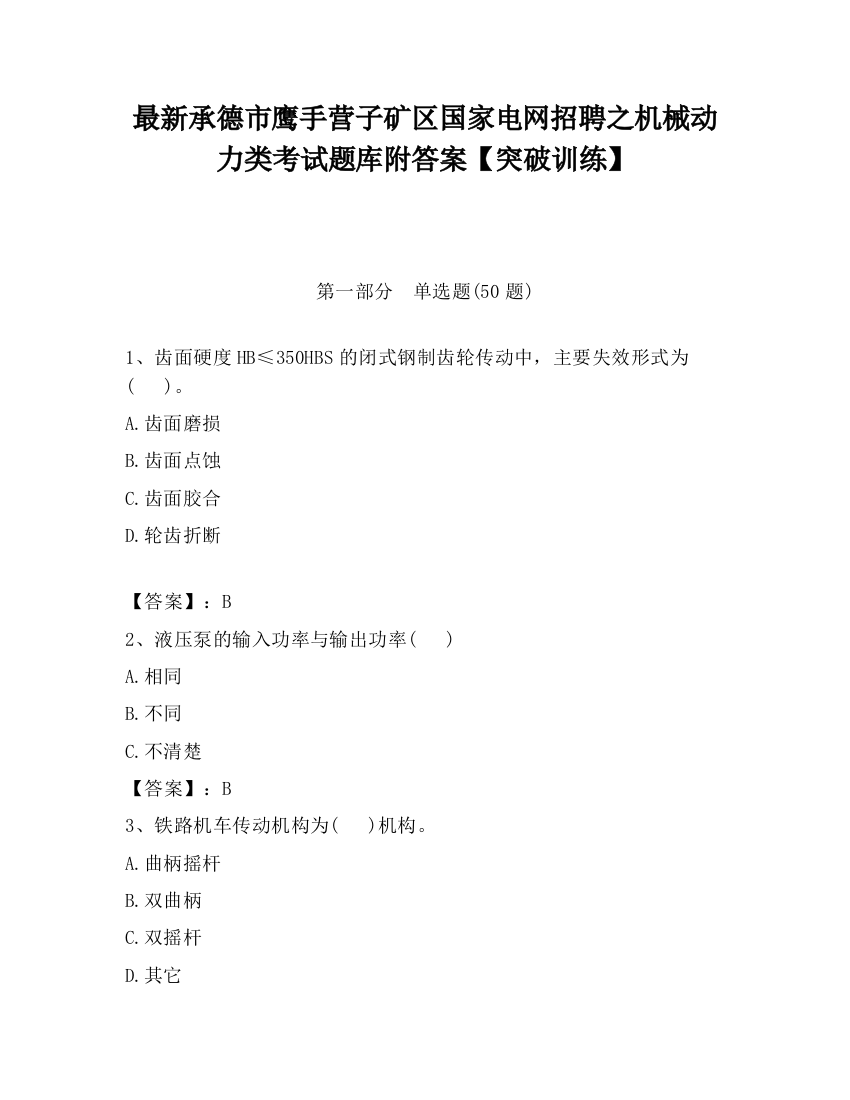 最新承德市鹰手营子矿区国家电网招聘之机械动力类考试题库附答案【突破训练】

第一部分　单选题(50 题)

1、齿面硬度 HB≤350HBS 的闭式钢制齿轮传动中，主要失效形式为(　　)。

A.齿面磨损

B.齿面点蚀

C.齿面胶合

D.轮齿折断

【答案】：B

2、液压泵的输入功率与输出功率(　　)

A.相同

B.不同

C.不清楚

【答案】：B

3、铁路机车传动机构为(　　)机构。

A.曲柄摇杆

B.双曲柄

C.双摇杆

D.其它